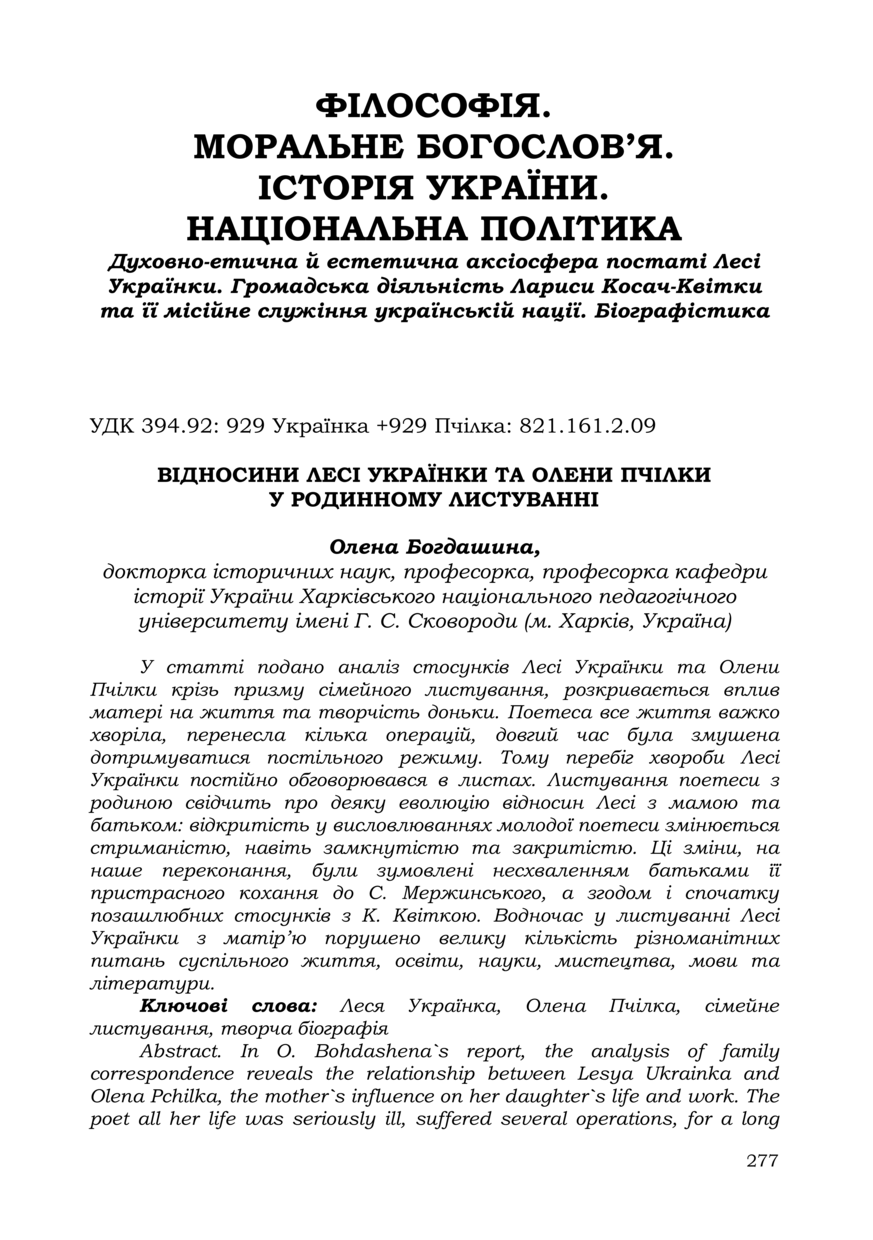 ФІЛОСОФІЯ.
МОРАЛЬНЕ БОГОСЛОВ'Я.
ІСТОРІЯ УКРАЇНИ.
НАЦІОНАЛЬНА ПОЛІТИКА

Духовно-етична й естетична аксіосфера постаті Лесі Українки. Громадська діяльність Лариси Косач-Квітки та її місійне служіння українській нації. Біографістика

УДК 394.92: 929 Українка +929 Пчілка: 821.161.2.09

ВІДНОСИНИ ЛЕСІ УКРАЇНКИ ТА ОЛЕНИ ПЧІЛКИ
У РОДИННОМУ ЛИСТУВАННІ

Олена Богдашина,
докторка історичних наук, професорка, професорка кафедри історії України Харківського національного педагогічного університету імені Г. С. Сковороди (м. Харків, Україна)

У статті подано аналіз стосунків Лесі Українки та Олени Пчілки крізь призму сімейного листування, розкривається вплив матері на життя та творчість доньки. Поетеса все життя важко хворіла, перенесла кілька операцій, довгий час була змушена дотримуватися постільного режиму. Тому перебіг хвороби Лесі Українки постійно обговорювався в листах. Листування поетеси з родиною свідчить про деяку еволюцію відносин Лесі з мамою та батьком: відкритість у висловлюваннях молодої поетеси змінюється стриманістю, навіть замкнутістю та закритістю. Ці зміни, на наше переконання, були зумовлені несхваленням батьками її пристрасного кохання до С. Мержинського, а згодом і спочатку позашлюбних стосунків з К. Квіткою. Водночас у листуванні Лесі Українки з матір'ю порушено велику кількість різноманітних питань суспільного життя, освіти, науки, мистецтва, мови та літератури.

Ключові слова: Леся Українка, Олена Пчілка, сімейне листування, творча біографія

Abstract. In O. Bohdashena`s report, the analysis of family correspondence reveals the relationship between Lesya Ukrainka and Olena Pchilka, the mother`s influence on her daughter`s life and work. The poet all her life was seriously ill, suffered several operations, for a long

277